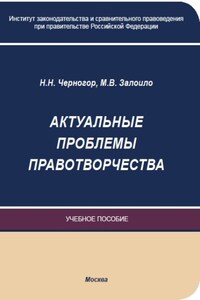 Институт законодательства и сравнительного правоведения при правительстве Российской Федерации

Н.Н. Черногор, М.В. Залоило

АКТУАЛЬНЫЕ ПРОБЛЕМЫ ПРАВОТВОРЧЕСТВА

УЧЕБНОЕ ПОСОБИЕ

Москва